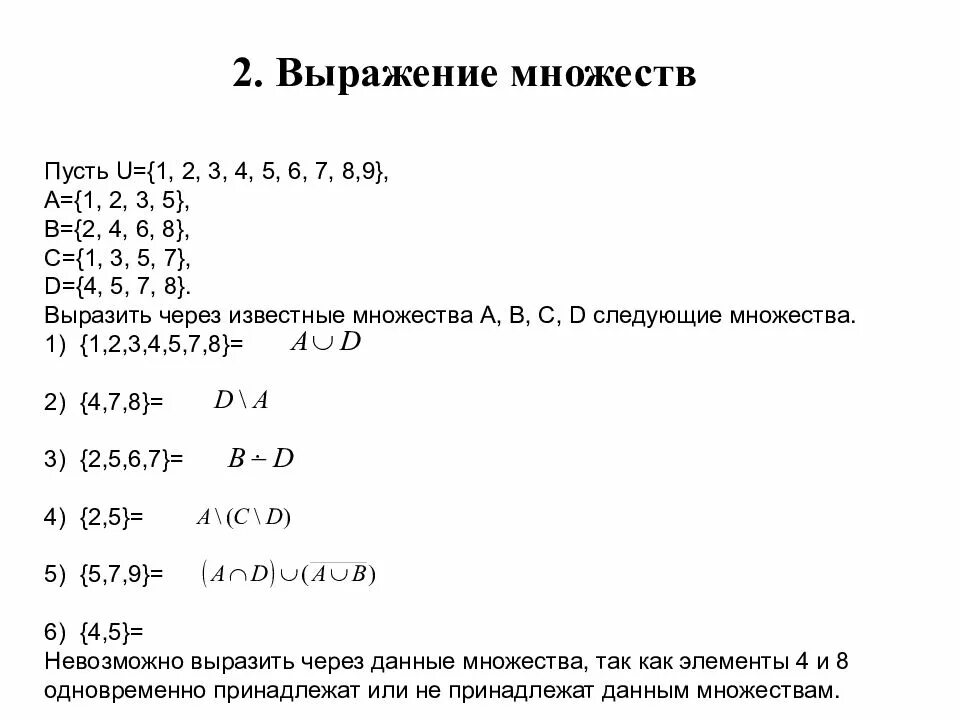 2. Выражение множеств

Пусть U={1, 2, 3, 4, 5, 6, 7, 8,9},
A={1, 2, 3, 5},
B={2, 4, 6, 8},
C={1, 3, 5, 7},
D={4, 5, 7, 8}.
Выразить через известные множества A, B, C, D следующие множества.
1) {1,2,3,4,5,7,8}= $A \cup D$

2) {4,7,8}= $D \setminus A$

3) {2,5,6,7}= $B \dot{-} D$

4) {2,5}= $A \setminus (C \setminus D)$

5) {5,7,9}= $(A \cap D) \cup (\overline{A \cup B})$

6) {4,5}=
Невозможно выразить через данные множества, так как элементы 4 и 8 одновременно принадлежат или не принадлежат данным множествам.